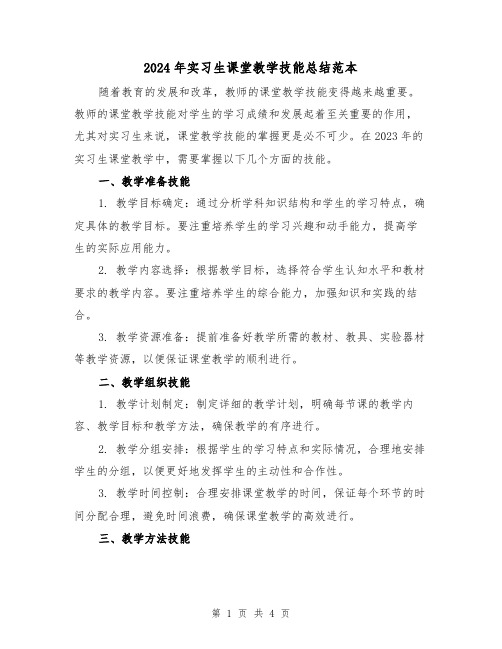 2024年实习生课堂教学技能总结范本

随着教育的发展和改革，教师的课堂教学技能变得越来越重要。教师的课堂教学技能对学生的学习成绩和发展起着至关重要的作用，尤其对实习生来说，课堂教学技能的掌握更是必不可少。在2023年的实习生课堂教学中，需要掌握以下几个方面的技能。

一、教学准备技能

1. 教学目标确定：通过分析学科知识结构和学生的学习特点，确定具体的教学目标。要注重培养学生的学习兴趣和动手能力，提高学生的实际应用能力。

2. 教学内容选择：根据教学目标，选择符合学生认知水平和教材要求的教学内容。要注重培养学生的综合能力，加强知识和实践的结合。

3. 教学资源准备：提前准备好教学所需的教材、教具、实验器材等教学资源，以便保证课堂教学的顺利进行。

二、教学组织技能

1. 教学计划制定：制定详细的教学计划，明确每节课的教学内容、教学目标和教学方法，确保教学的有序进行。

2. 教学分组安排：根据学生的学习特点和实际情况，合理地安排学生的分组，以便更好地发挥学生的主动性和合作性。

3. 教学时间控制：合理安排课堂教学的时间，保证每个环节的时间分配合理，避免时间浪费，确保课堂教学的高效进行。

三、教学方法技能

第 1 页 共 4 页